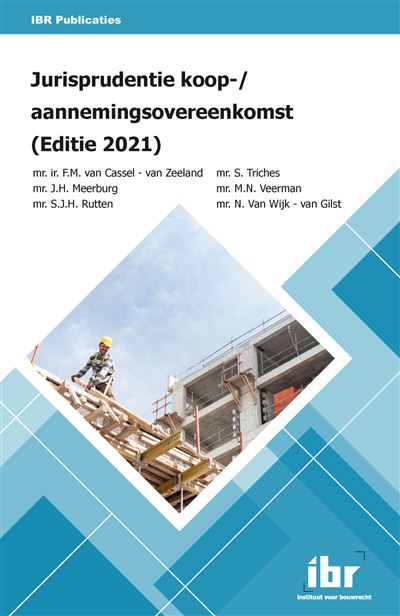 IBR Publicaties

Jurisprudentie koop-/ aannemingsovereenkomst (Editie 2021)

mr. ir. F.M. van Cassel - van Zeeland
mr. J.H. Meerburg
mr. S.J.H. Rutten

mr. S. Triches
mr. M.N. Veerman
mr. N. Van Wijk - van Gilst

ibr
Instituut voor bouwrecht